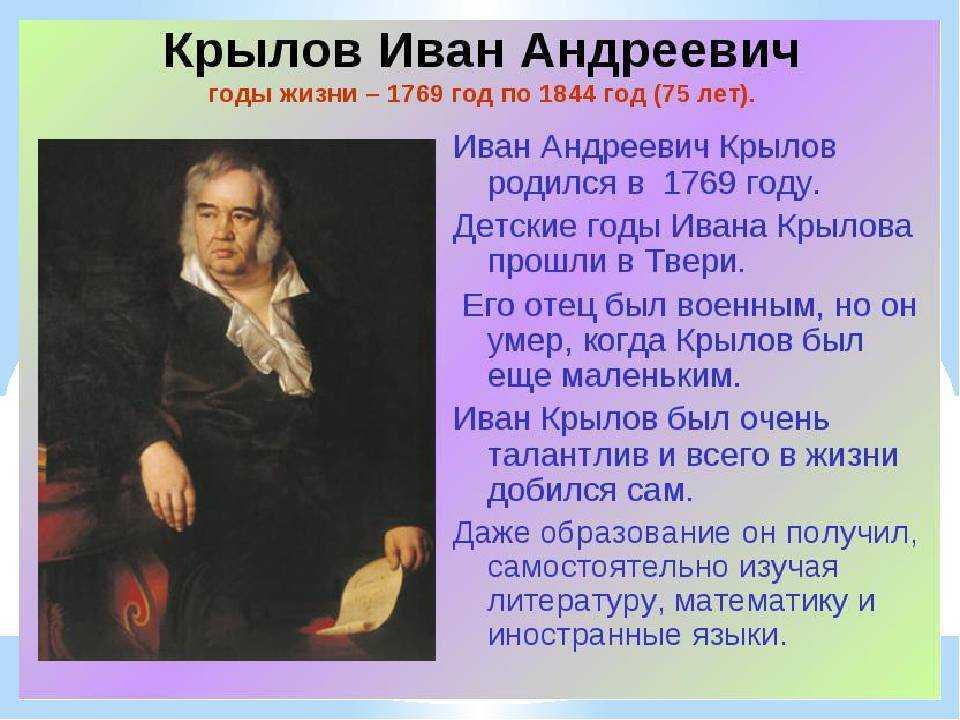 Крылов Иван Андреевич
годы жизни – 1769 год по 1844 год (75 лет).

Иван Андреевич Крылов родился в 1769 году.

Детские годы Ивана Крылова прошли в Твери.

Его отец был военным, но он умер, когда Крылов был еще маленьким.

Иван Крылов был очень талантлив и всего в жизни добился сам.

Даже образование он получил, самостоятельно изучая литературу, математику и иностранные языки.